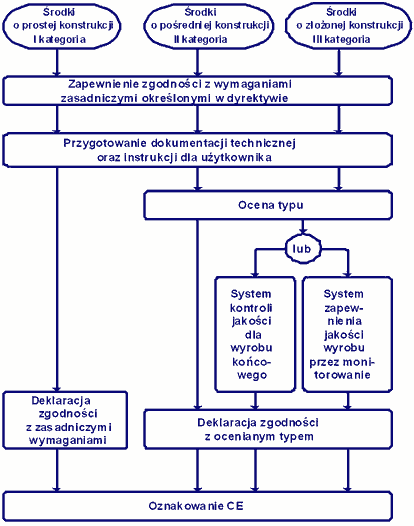 Środki o prostej konstrukcji I kategoria

Środki o pośredniej konstrukcji II kategoria

Środki o złożonej konstrukcji III kategoria

Zapewnienie zgodności z wymaganiami zasadniczymi określonymi w dyrektywie

Przygotowanie dokumentacji technicznej oraz instrukcji dla użytkownika

Ocena typu

lub

System kontroli jakości dla wyrobu końcowego

System zapewnienia jakości wyrobu przez monitorowanie

Deklaracja zgodności z zasadniczymi wymaganiami

Deklaracja zgodności z ocenianym typem

Oznakowanie CE